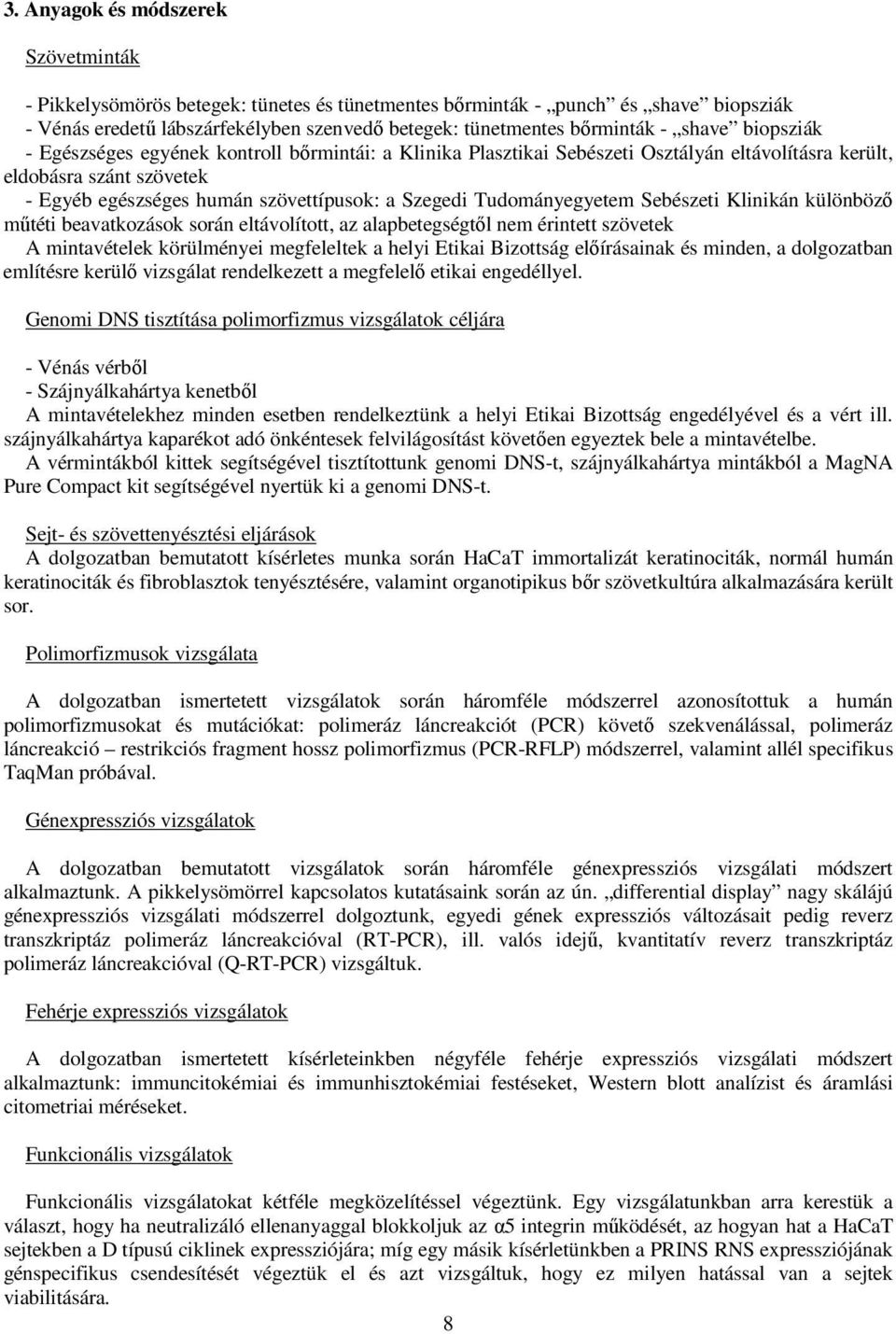 3. Anyagok és módszerek

Szövetminták

- Pikkelysömörös betegek: tünetes és tünetmentes bőrminták - „punch” és „shave” biopsziák
- Vénás eredetű lábszárfekélyben szenvedő betegek: tünetmentes bőrminták - „shave” biopsziák
- Egészséges egyének kontroll bőrmintái: a Klinika Plasztikai Sebészeti Osztályán eltávolításra került, eldobásra szánt szövetek
- Egyéb egészséges humán szövettípusok: a Szegedi Tudományegyetem Sebészeti Klinikán különböző műtéti beavatkozások során eltávolított, az alapbetegségtől nem érintett szövetek
A mintavételek körülményei megfeleltek a helyi Etikai Bizottság előírásainak és minden, a dolgozatban említésre kerülő vizsgálat rendelkezett a megfelelő etikai engedéllyel.

Genomi DNS tisztítása polimorfizmus vizsgálatok céljára

- Vénás vérből
- Szájnyálkahártya kenetből
A mintavételekhez minden esetben rendelkeztünk a helyi Etikai Bizottság engedélyével és a vért ill. szájnyálkahártya kaparékot adó önkéntesek felvilágosítást követően egyeztek bele a mintavételbe.
A vérmintákból kittek segítségével tisztítottunk genomi DNS-t, szájnyálkahártya mintákból a MagNA Pure Compact kit segítségével nyertük ki a genomi DNS-t.

Sejt- és szövettenyésztési eljárások
A dolgozatban bemutatott kísérletes munka során HaCaT immortalizát keratinociták, normál humán keratinociták és fibroblasztok tenyésztésére, valamint organotipikus bőr szövetkultúra alkalmazására került sor.

Polimorfizmusok vizsgálata

A dolgozatban ismertetett vizsgálatok során háromféle módszerrel azonosítottuk a humán polimorfizmusokat és mutációkat: polimeráz láncreakciót (PCR) követő szekvenálással, polimeráz láncreakció – restrikciós fragment hossz polimorfizmus (PCR-RFLP) módszerrel, valamint allél specifikus TaqMan próbával.

Génexpressziós vizsgálatok

A dolgozatban bemutatott vizsgálatok során háromféle génexpressziós vizsgálati módszert alkalmaztunk. A pikkelysömörrel kapcsolatos kutatásaink során az ún. „differential display” nagy skálájú génexpressziós vizsgálati módszerrel dolgoztunk, egyedi gének expressziós változásait pedig reverz transzkriptáz polimeráz láncreakcióval (RT-PCR), ill. valós idejű, kvantitatív reverz transzkriptáz polimeráz láncreakcióval (Q-RT-PCR) vizsgáltuk.

Fehérje expressziós vizsgálatok

A dolgozatban ismertetett kísérleteinkben négyféle fehérje expressziós vizsgálati módszert alkalmaztunk: immuncitokémiai és immunhisztokémiai festéseket, Western blott analízist és áramlási citometriai méréseket.

Funkcionális vizsgálatok

Funkcionális vizsgálatokat kétféle megközelítéssel végeztünk. Egy vizsgálatunkban arra kerestük a választ, hogy ha neutralizáló ellenanyaggal blokkoljuk az α5 integrin működését, az hogyan hat a HaCaT sejtekben a D típusú ciklinek expressziójára; míg egy másik kísérletünkben a PRINS RNS expressziójának génspecifikus csendesítését végeztük el és azt vizsgáltuk, hogy ez milyen hatással van a sejtek viabilitására.

8